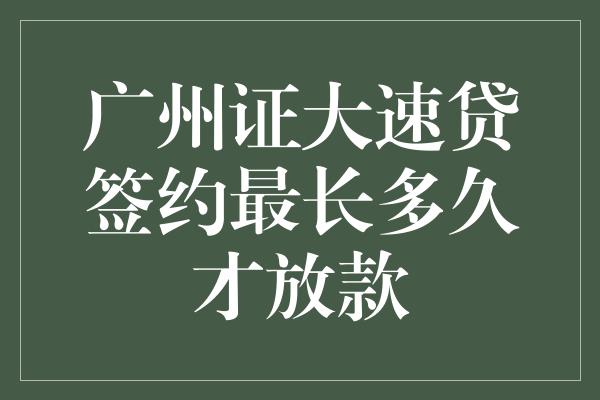 广州证大速贷签约最长多久才放款